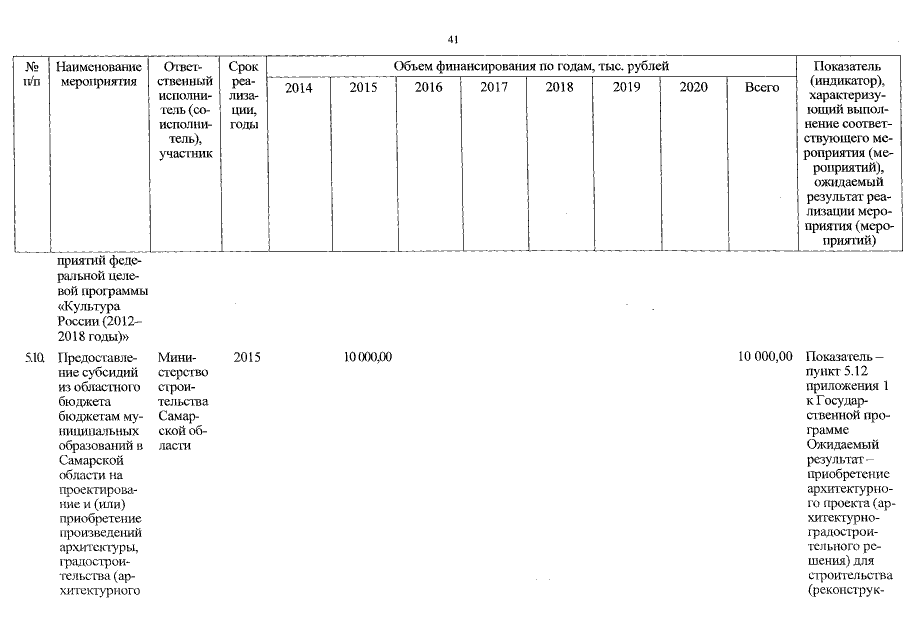 41

| № п/п | Наименование мероприятия | Ответственный исполнитель (соисполнитель), участник | Срок реализации, годы | Объем финансирования по годам, тыс. рублей | | | | | | | | Показатель (индикатор), характеризующий выполнение соответствующего мероприятия (мероприятий), ожидаемый результат реализации мероприятия (мероприятий) |
|---|---|---|---|---|---|---|---|---|---|---|---|---|
| | | | | 2014 | 2015 | 2016 | 2017 | 2018 | 2019 | 2020 | Всего | |
| | приятий федеральной целевой программы «Культура России (2012–2018 годы)» | | | | | | | | | | | |
| 5.10. | Предоставление субсидий из областного бюджета бюджетам муниципальных образований в Самарской области на проектирование и (или) приобретение произведений архитектуры, градостроительства (архитектурного | Министерство строительства Самарской области | 2015 | | 10 000,00 | | | | | | 10 000,00 | Показатель – пункт 5.12 приложения 1 к Государственной программе Ожидаемый результат – приобретение архитектурного проекта (архитектурно-градостроительного решения) для строительства (реконструк- |